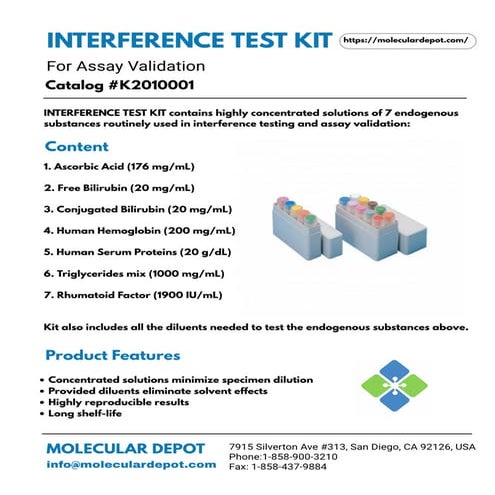 INTERFERENCE TEST KIT

https://moleculardepot.com/

For Assay Validation

Catalog #K2010001

INTERFERENCE TEST KIT contains highly concentrated solutions of 7 endogenous substances routinely used in interference testing and assay validation:

Content

1. Ascorbic Acid (176 mg/mL)

2. Free Bilirubin (20 mg/mL)

3. Conjugated Bilirubin (20 mg/mL)

4. Human Hemoglobin (200 mg/mL)

5. Human Serum Proteins (20 g/dL)

6. Triglycerides mix (1000 mg/mL)

7. Rhumatoid Factor (1900 IU/mL)

Kit also includes all the diluents needed to test the endogenous substances above.

Product Features

• Concentrated solutions minimize specimen dilution
• Provided diluents eliminate solvent effects
• Highly reproducible results
• Long shelf-life

MOLECULAR DEPOT
info@moleculardepot.com

7915 Silverton Ave #313, San Diego, CA 92126, USA
Phone:1-858-900-3210
Fax: 1-858-437-9884